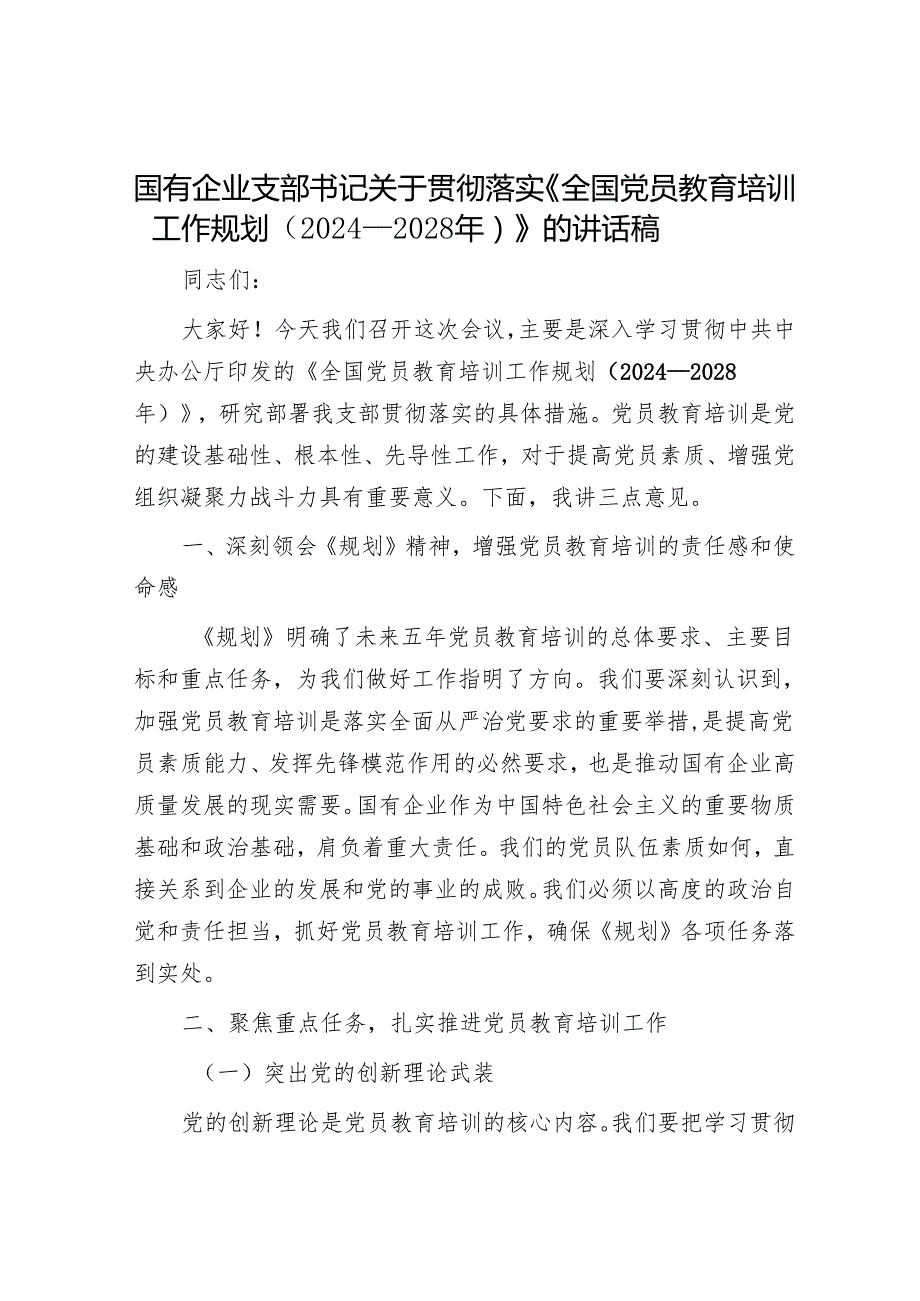 国有企业支部书记关于贯彻落实《全国党员教育培训工作规划（2024—2028年）》的讲话稿

同志们：

大家好！今天我们召开这次会议，主要是深入学习贯彻中共中央办公厅印发的《全国党员教育培训工作规划（2024—2028年）》，研究部署我支部贯彻落实的具体措施。党员教育培训是党的建设基础性、根本性、先导性工作，对于提高党员素质、增强党组织凝聚力战斗力具有重要意义。下面，我讲三点意见。

一、深刻领会《规划》精神，增强党员教育培训的责任感和使命感

《规划》明确了未来五年党员教育培训的总体要求、主要目标和重点任务，为我们做好工作指明了方向。我们要深刻认识到，加强党员教育培训是落实全面从严治党要求的重要举措，是提高党员素质能力、发挥先锋模范作用的必然要求，也是推动国有企业高质量发展的现实需要。国有企业作为中国特色社会主义的重要物质基础和政治基础，肩负着重大责任。我们的党员队伍素质如何，直接关系到企业的发展和党的事业的成败。我们必须以高度的政治自觉和责任担当，抓好党员教育培训工作，确保《规划》各项任务落到实处。

二、聚焦重点任务，扎实推进党员教育培训工作

（一）突出党的创新理论武装

党的创新理论是党员教育培训的核心内容。我们要把学习贯彻